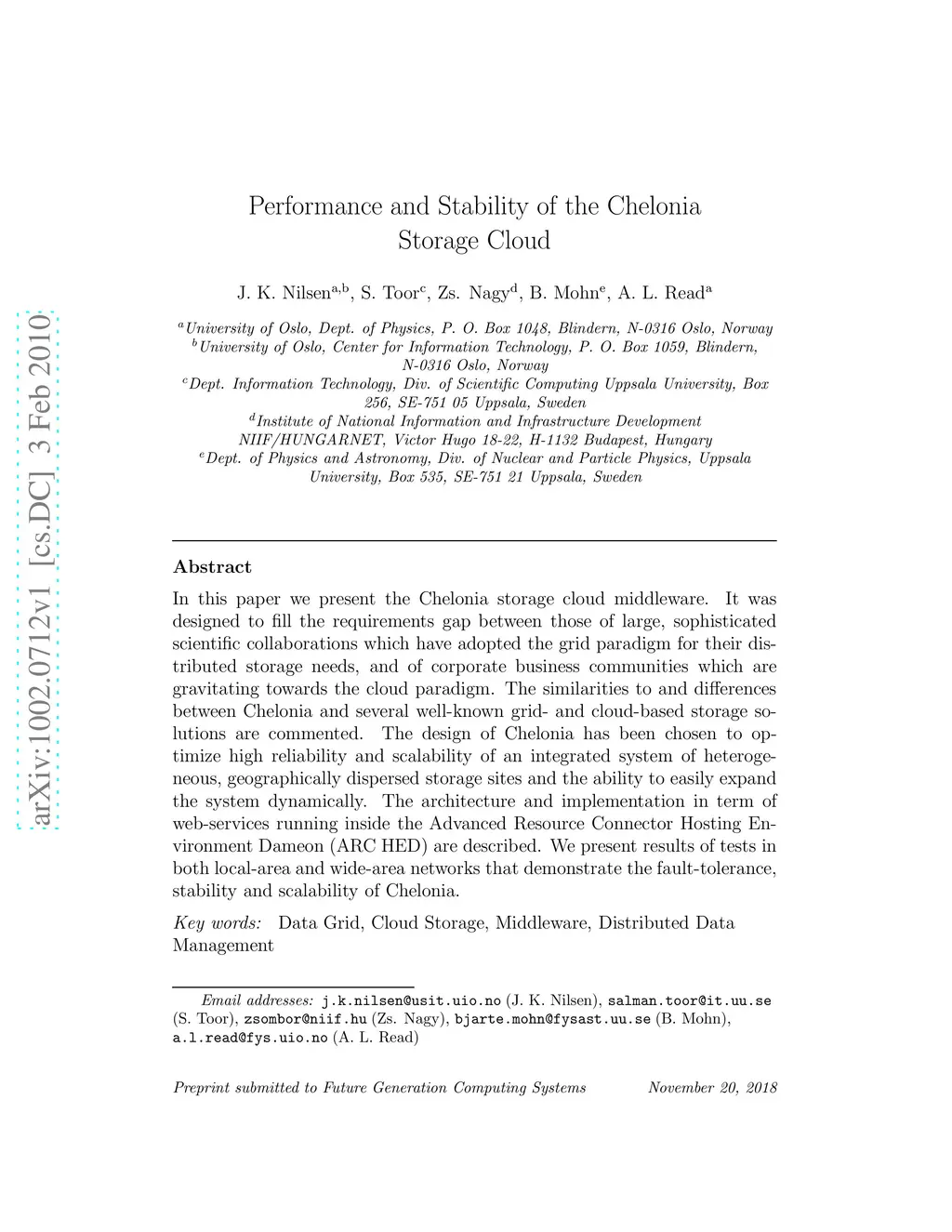 arXiv:1002.0712v1 [cs.DC] 3 Feb 2010

Performance and Stability of the Chelonia Storage Cloud

J. K. Nilsen$^{a,b}$, S. Toor$^{c}$, Zs. Nagy$^{d}$, B. Mohn$^{e}$, A. L. Read$^{a}$

$^{a}$University of Oslo, Dept. of Physics, P. O. Box 1048, Blindern, N-0316 Oslo, Norway
$^{b}$University of Oslo, Center for Information Technology, P. O. Box 1059, Blindern, N-0316 Oslo, Norway
$^{c}$Dept. Information Technology, Div. of Scientific Computing Uppsala University, Box 256, SE-751 05 Uppsala, Sweden
$^{d}$Institute of National Information and Infrastructure Development NIIF/HUNGARNET, Victor Hugo 18-22, H-1132 Budapest, Hungary
$^{e}$Dept. of Physics and Astronomy, Div. of Nuclear and Particle Physics, Uppsala University, Box 535, SE-751 21 Uppsala, Sweden

Abstract

In this paper we present the Chelonia storage cloud middleware. It was designed to fill the requirements gap between those of large, sophisticated scientific collaborations which have adopted the grid paradigm for their distributed storage needs, and of corporate business communities which are gravitating towards the cloud paradigm. The similarities to and differences between Chelonia and several well-known grid- and cloud-based storage solutions are commented. The design of Chelonia has been chosen to optimize high reliability and scalability of an integrated system of heterogeneous, geographically dispersed storage sites and the ability to easily expand the system dynamically. The architecture and implementation in term of web-services running inside the Advanced Resource Connector Hosting Environment Dameon (ARC HED) are described. We present results of tests in both local-area and wide-area networks that demonstrate the fault-tolerance, stability and scalability of Chelonia.

Key words: Data Grid, Cloud Storage, Middleware, Distributed Data Management

Email addresses: j.k.nilsen@usit.uio.no (J. K. Nilsen), salman.toor@it.uu.se (S. Toor), zsombor@niif.hu (Zs. Nagy), bjarte.mohn@fysast.uu.se (B. Mohn), a.l.read@fys.uio.no (A. L. Read)

Preprint submitted to Future Generation Computing Systems November 20, 2018